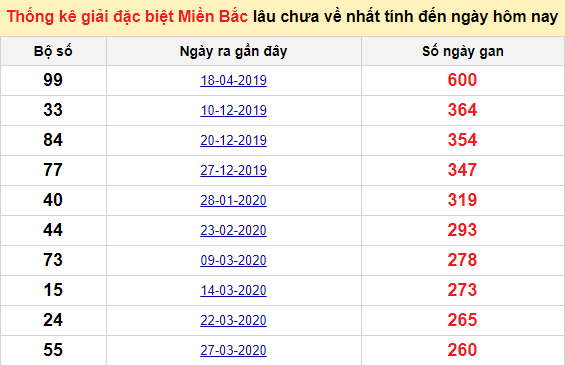 Thống kê giải đặc biệt Miền Bắc lâu chưa về nhất tính đến ngày hôm nay

| Bộ số | Ngày ra gần đây | Số ngày gan |
|---|---|---|
| 99 | 18-04-2019 | 600 |
| 33 | 10-12-2019 | 364 |
| 84 | 20-12-2019 | 354 |
| 77 | 27-12-2019 | 347 |
| 40 | 28-01-2020 | 319 |
| 44 | 23-02-2020 | 293 |
| 73 | 09-03-2020 | 278 |
| 15 | 14-03-2020 | 273 |
| 24 | 22-03-2020 | 265 |
| 55 | 27-03-2020 | 260 |